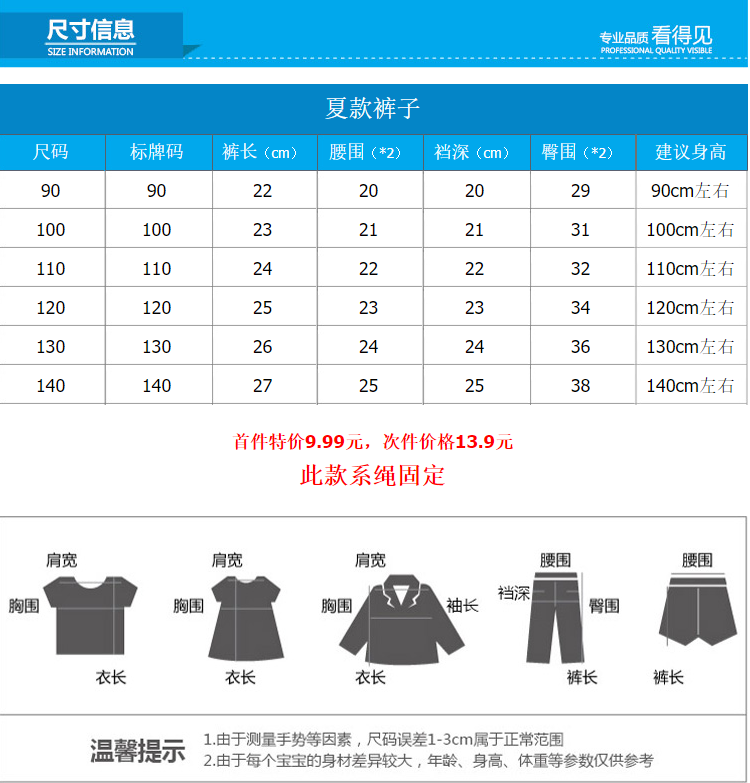 尺寸信息
SIZE INFORMATION

专业品质 看得见
PROFESSIONAL QUALITY VISIBLE

夏款裤子

| 尺码 | 标牌码 | 裤长（cm） | 腰围（*2） | 裆深（cm） | 臀围（*2） | 建议身高 |
|---|---|---|---|---|---|---|
| 90 | 90 | 22 | 20 | 20 | 29 | 90cm左右 |
| 100 | 100 | 23 | 21 | 21 | 31 | 100cm左右 |
| 110 | 110 | 24 | 22 | 22 | 32 | 110cm左右 |
| 120 | 120 | 25 | 23 | 23 | 34 | 120cm左右 |
| 130 | 130 | 26 | 24 | 24 | 36 | 130cm左右 |
| 140 | 140 | 27 | 25 | 25 | 38 | 140cm左右 |

首件特价9.99元，次件价格13.9元
此款系绳固定

肩宽
胸围
衣长
肩宽
胸围
衣长
肩宽
胸围
袖长
衣长
腰围
裆深
臀围
裤长
腰围
裤长

温馨提示
1.由于测量手势等因素，尺码误差1-3cm属于正常范围
2.由于每个宝宝的身材差异较大，年龄、身高、体重等参数仅供参考